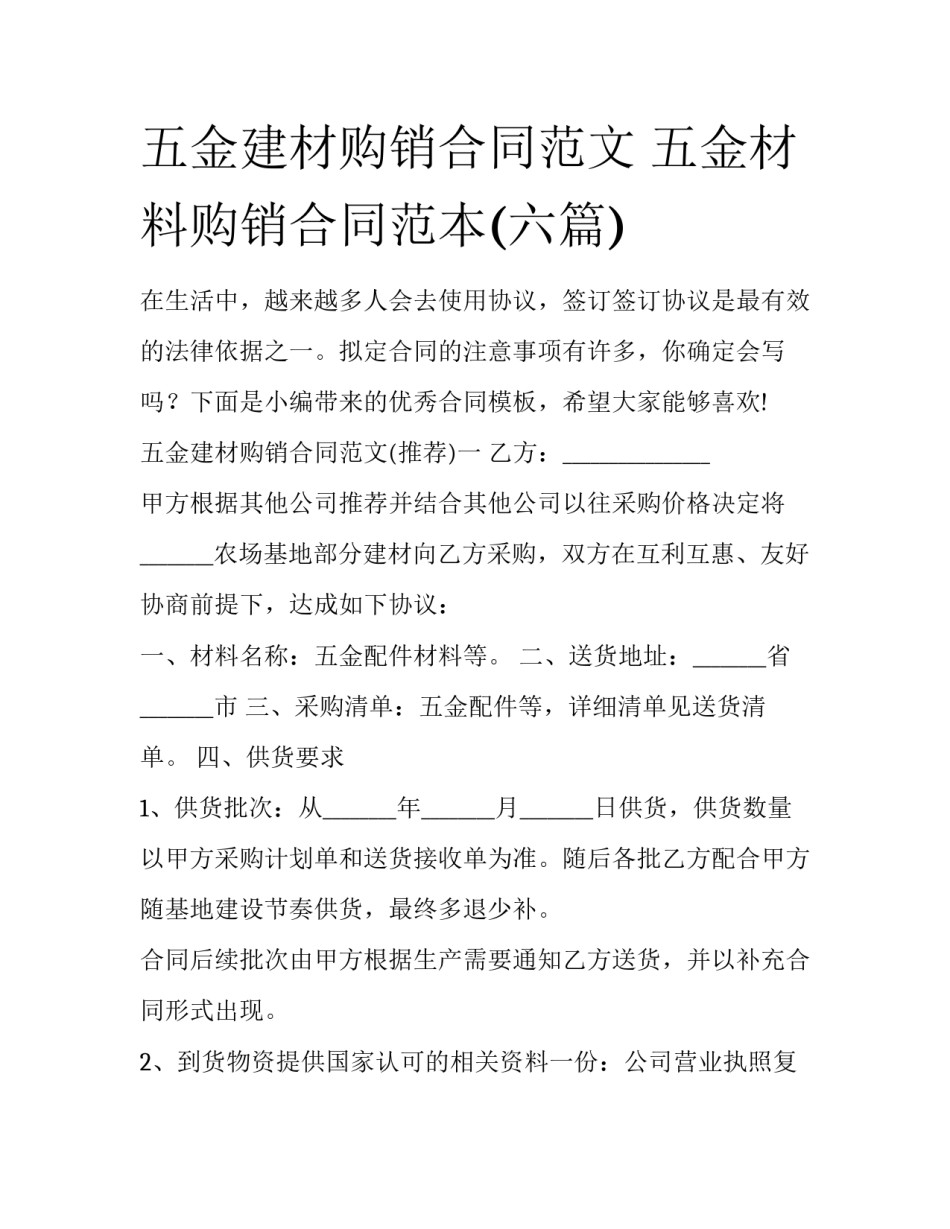 五金建材购销合同范文 五金材料购销合同范本(六篇)

在生活中，越来越多人会去使用协议，签订签订协议是最有效的法律依据之一。拟定合同的注意事项有许多，你确定会写吗？下面是小编带来的优秀合同模板，希望大家能够喜欢!

五金建材购销合同范文(推荐)一 乙方：____________

甲方根据其他公司推荐并结合其他公司以往采购价格决定将______农场基地部分建材向乙方采购，双方在互利互惠、友好协商前提下，达成如下协议：

一、材料名称：五金配件材料等。 二、送货地址：______省______市 三、采购清单：五金配件等，详细清单见送货清单。 四、供货要求

1、供货批次：从______年______月______日供货，供货数量以甲方采购计划单和送货接收单为准。随后各批乙方配合甲方随基地建设节奏供货，最终多退少补。

合同后续批次由甲方根据生产需要通知乙方送货，并以补充合同形式出现。

2、到货物资提供国家认可的相关资料一份：公司营业执照复